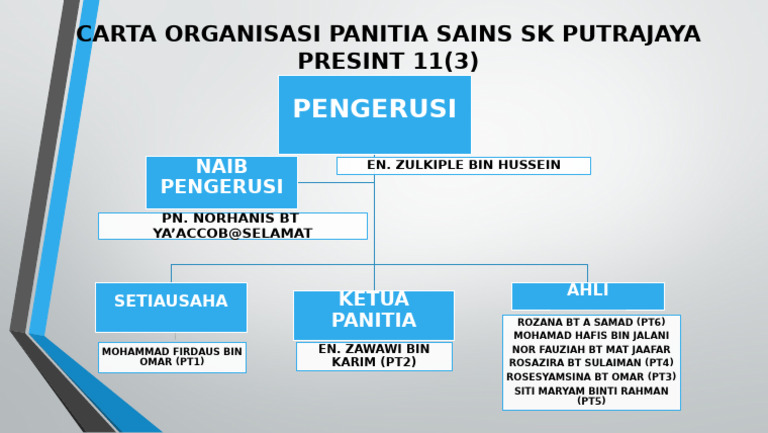 CARTA ORGANISASI PANITIA SAINS SK PUTRAJAYA PRESINT 11(3)

PENGERUSI

EN. ZULKIPLE BIN HUSSEIN

NAIB PENGERUSI

PN. NORHANIS BT YA'ACCOB@SELAMAT

SETIAUSAHA

MOHAMMAD FIRDAUS BIN OMAR (PT1)

KETUA PANITIA

EN. ZAWAWI BIN KARIM (PT2)

AHLI

ROZANA BT A SAMAD (PT6)
MOHAMAD HAFIS BIN JALANI
NOR FAUZIAH BT MAT JAAFAR
ROSAZIRA BT SULAIMAN (PT4)
ROSESYAMSINA BT OMAR (PT3)
SITI MARYAM BINTI RAHMAN (PT5)